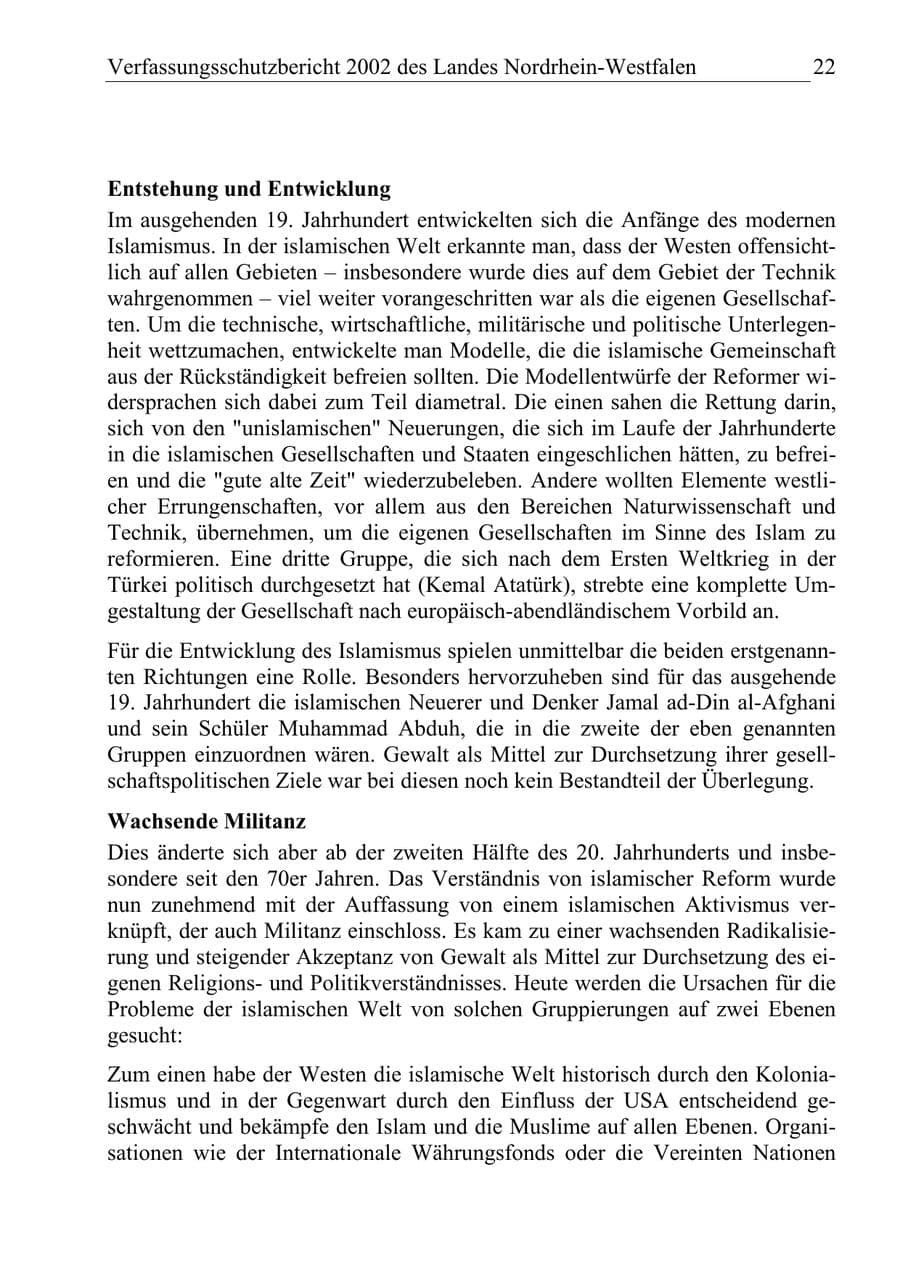 Verfassungsschutzbericht 2002 des Landes Nordrhein-Westfalen 22

Entstehung und Entwicklung

Im ausgehenden 19. Jahrhundert entwickelten sich die Anfänge des modernen Islamismus. In der islamischen Welt erkannte man, dass der Westen offensichtlich auf allen Gebieten – insbesondere wurde dies auf dem Gebiet der Technik wahrgenommen – viel weiter vorangeschritten war als die eigenen Gesellschaften. Um die technische, wirtschaftliche, militärische und politische Unterlegenheit wettzumachen, entwickelte man Modelle, die die islamische Gemeinschaft aus der Rückständigkeit befreien sollten. Die Modellentwürfe der Reformer widersprachen sich dabei zum Teil diametral. Die einen sahen die Rettung darin, sich von den "unislamischen" Neuerungen, die sich im Laufe der Jahrhunderte in die islamischen Gesellschaften und Staaten eingeschlichen hätten, zu befreien und die "gute alte Zeit" wiederzubeleben. Andere wollten Elemente westlicher Errungenschaften, vor allem aus den Bereichen Naturwissenschaft und Technik, übernehmen, um die eigenen Gesellschaften im Sinne des Islam zu reformieren. Eine dritte Gruppe, die sich nach dem Ersten Weltkrieg in der Türkei politisch durchgesetzt hat (Kemal Atatürk), strebte eine komplette Umgestaltung der Gesellschaft nach europäisch-abendländischem Vorbild an.

Für die Entwicklung des Islamismus spielen unmittelbar die beiden erstgenannten Richtungen eine Rolle. Besonders hervorzuheben sind für das ausgehende 19. Jahrhundert die islamischen Neuerer und Denker Jamal ad-Din al-Afghani und sein Schüler Muhammad Abduh, die in die zweite der eben genannten Gruppen einzuordnen wären. Gewalt als Mittel zur Durchsetzung ihrer gesellschaftspolitischen Ziele war bei diesen noch kein Bestandteil der Überlegung.

Wachsende Militanz

Dies änderte sich aber ab der zweiten Hälfte des 20. Jahrhunderts und insbesondere seit den 70er Jahren. Das Verständnis von islamischer Reform wurde nun zunehmend mit der Auffassung von einem islamischen Aktivismus verknüpft, der auch Militanz einschloss. Es kam zu einer wachsenden Radikalisierung und steigender Akzeptanz von Gewalt als Mittel zur Durchsetzung des eigenen Religions- und Politikverständnisses. Heute werden die Ursachen für die Probleme der islamischen Welt von solchen Gruppierungen auf zwei Ebenen gesucht:

Zum einen habe der Westen die islamische Welt historisch durch den Kolonialismus und in der Gegenwart durch den Einfluss der USA entscheidend geschwächt und bekämpfe den Islam und die Muslime auf allen Ebenen. Organisationen wie der Internationale Währungsfonds oder die Vereinten Nationen